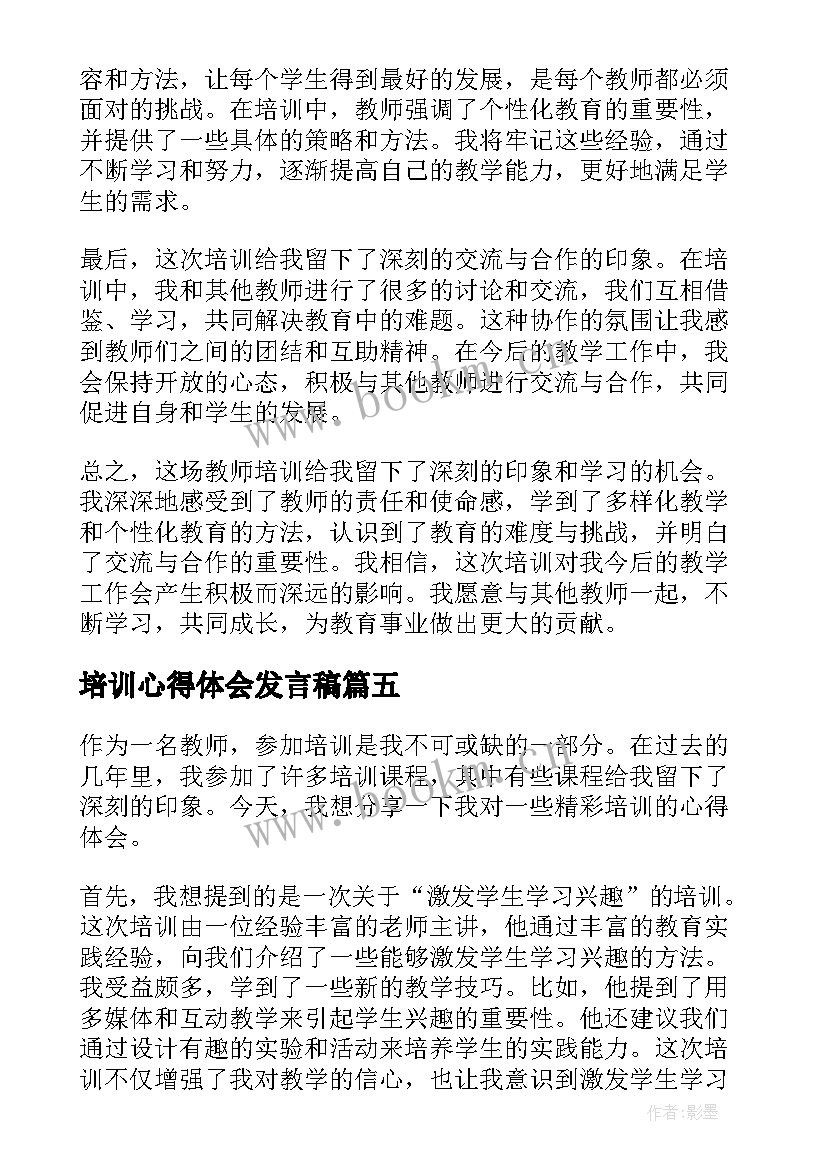 容和方法，让每个学生得到最好的发展，是每个教师都必须面对的挑战。在培训中，教师强调了个性化教育的重要性，并提供了一些具体的策略和方法。我将牢记这些经验，通过不断学习和努力，逐渐提高自己的教学能力，更好地满足学生的需求。

最后，这次培训给我留下了深刻的交流与合作的印象。在培训中，我和其他教师进行了很多的讨论和交流，我们互相借鉴、学习，共同解决教育中的难题。这种协作的氛围让我感到教师们之间的团结和互助精神。在今后的教学工作中，我会保持开放的心态，积极与其他教师进行交流与合作，共同促进自身和学生的发展。

总之，这场教师培训给我留下了深刻的印象和学习的机会。我深深地感受到了教师的责任和使命感，学到了多样化教学和个性化教育的方法，认识到了教育的难度与挑战，并明白了交流与合作的重要性。我相信，这次培训对我今后的教学工作会产生积极而深远的影响。我愿意与其他教师一起，不断学习，共同成长，为教育事业做出更大的贡献。

培训心得体会发言稿篇五

作为一名教师，参加培训是我不可或缺的一部分。在过去的几年里，我参加了许多培训课程，其中有些课程给我留下了深刻的印象。今天，我想分享一下我对一些精彩培训的心得体会。

首先，我想提到的是一次关于“激发学生学习兴趣”的培训。这次培训由一位经验丰富的老师主讲，他通过丰富的教育实践经验，向我们介绍了一些能够激发学生学习兴趣的方法。我受益颇多，学到了一些新的教学技巧。比如，他提到了用多媒体和互动教学来引起学生兴趣的重要性。他还建议我们通过设计有趣的实验和活动来培养学生的实践能力。这次培训不仅增强了我对教学的信心，也让我意识到激发学生学习

www.bookm.com

作者:影墨